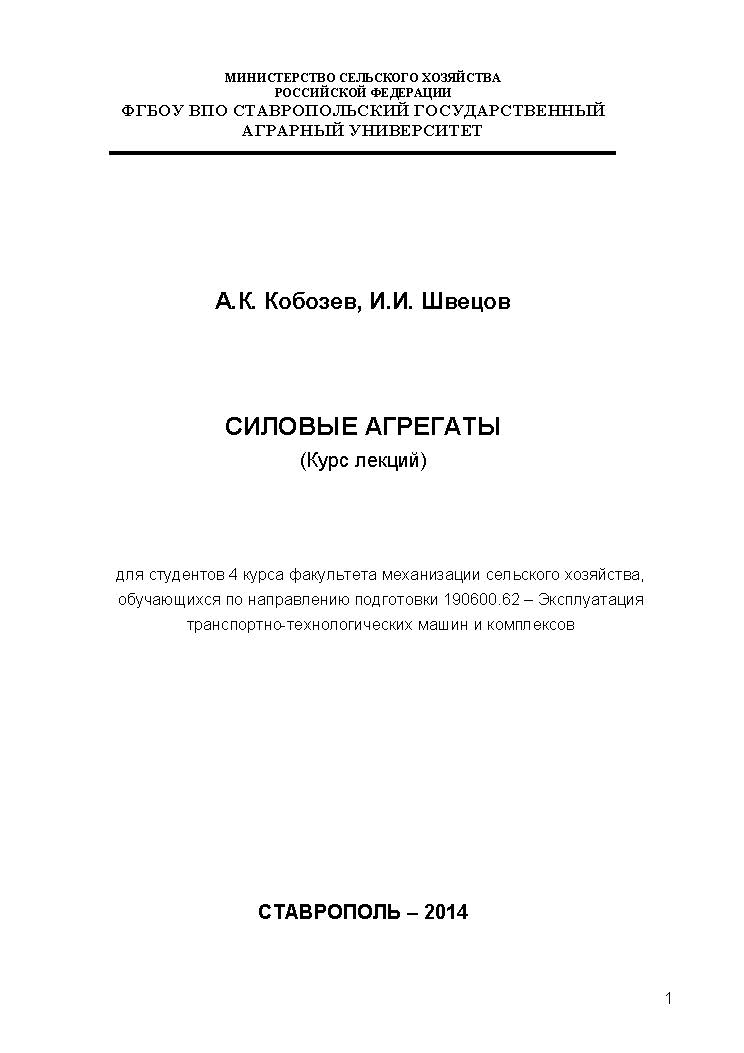 МИНИСТЕРСТВО СЕЛЬСКОГО ХОЗЯЙСТВА
РОССИЙСКОЙ ФЕДЕРАЦИИ
ФГБОУ ВПО СТАВРОПОЛЬСКИЙ ГОСУДАРСТВЕННЫЙ
АГРАРНЫЙ УНИВЕРСИТЕТ

А.К. Кобозев, И.И. Швецов

СИЛОВЫЕ АГРЕГАТЫ
(Курс лекций)

для студентов 4 курса факультета механизации сельского хозяйства, обучающихся по направлению подготовки 190600.62 – Эксплуатация транспортно-технологических машин и комплексов

СТАВРОПОЛЬ – 2014

1